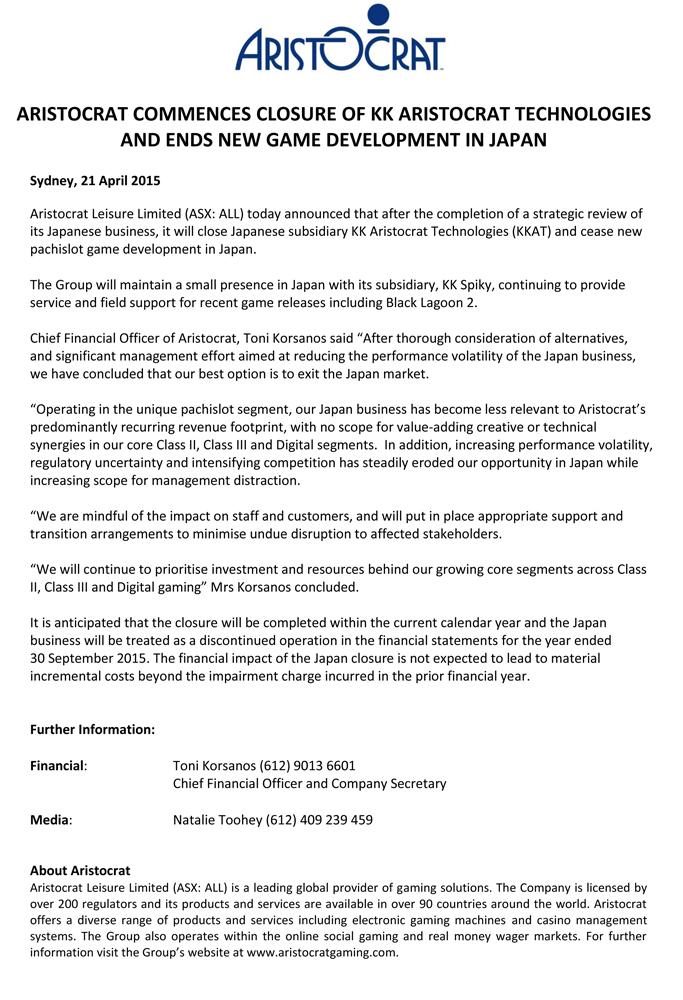 ARISTOCRAT

ARISTOCRAT COMMENCES CLOSURE OF KK ARISTOCRAT TECHNOLOGIES AND ENDS NEW GAME DEVELOPMENT IN JAPAN

Sydney, 21 April 2015

Aristocrat Leisure Limited (ASX: ALL) today announced that after the completion of a strategic review of its Japanese business, it will close Japanese subsidiary KK Aristocrat Technologies (KKAT) and cease new pachislot game development in Japan.

The Group will maintain a small presence in Japan with its subsidiary, KK Spiky, continuing to provide service and field support for recent game releases including Black Lagoon 2.

Chief Financial Officer of Aristocrat, Toni Korsanos said "After thorough consideration of alternatives, and significant management effort aimed at reducing the performance volatility of the Japan business, we have concluded that our best option is to exit the Japan market.

"Operating in the unique pachislot segment, our Japan business has become less relevant to Aristocrat's predominantly recurring revenue footprint, with no scope for value-adding creative or technical synergies in our core Class II, Class III and Digital segments. In addition, increasing performance volatility, regulatory uncertainty and intensifying competition has steadily eroded our opportunity in Japan while increasing scope for management distraction.

"We are mindful of the impact on staff and customers, and will put in place appropriate support and transition arrangements to minimise undue disruption to affected stakeholders.

"We will continue to prioritise investment and resources behind our growing core segments across Class II, Class III and Digital gaming" Mrs Korsanos concluded.

It is anticipated that the closure will be completed within the current calendar year and the Japan business will be treated as a discontinued operation in the financial statements for the year ended 30 September 2015. The financial impact of the Japan closure is not expected to lead to material incremental costs beyond the impairment charge incurred in the prior financial year.

Further Information:

Financial: Toni Korsanos (612) 9013 6601
Chief Financial Officer and Company Secretary

Media: Natalie Toohey (612) 409 239 459

About Aristocrat
Aristocrat Leisure Limited (ASX: ALL) is a leading global provider of gaming solutions. The Company is licensed by over 200 regulators and its products and services are available in over 90 countries around the world. Aristocrat offers a diverse range of products and services including electronic gaming machines and casino management systems. The Group also operates within the online social gaming and real money wager markets. For further information visit the Group's website at www.aristocratgaming.com.